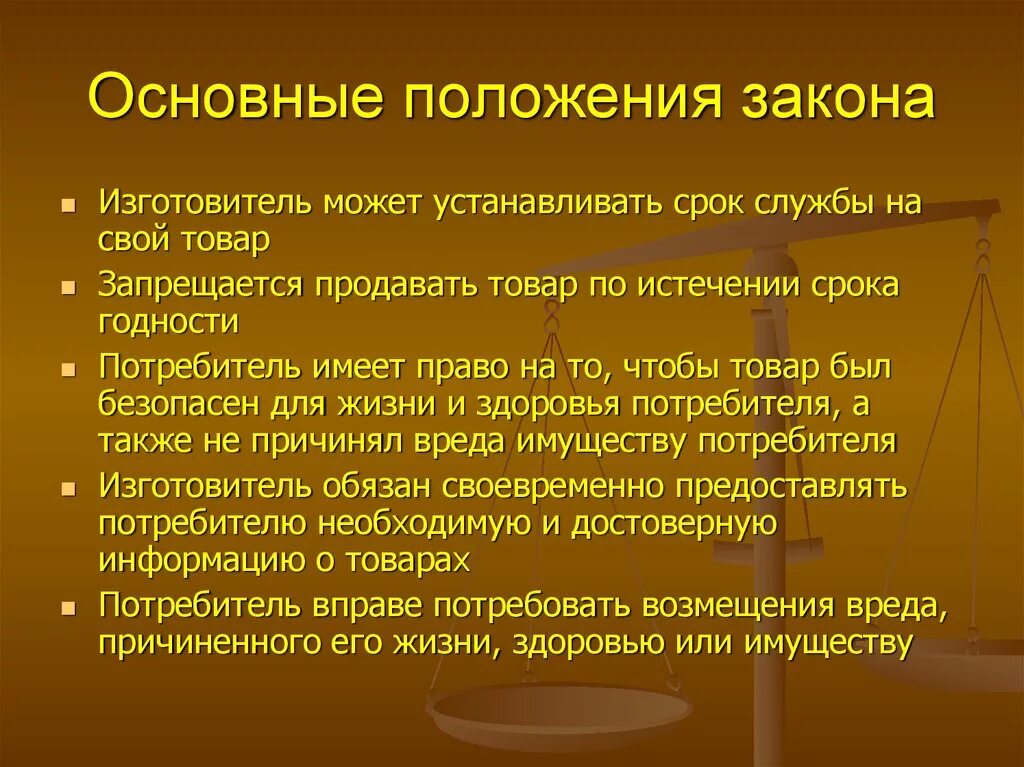 Основные положения закона

- Изготовитель может устанавливать срок службы на свой товар
- Запрещается продавать товар по истечении срока годности
- Потребитель имеет право на то, чтобы товар был безопасен для жизни и здоровья потребителя, а также не причинял вреда имуществу потребителя
- Изготовитель обязан своевременно предоставлять потребителю необходимую и достоверную информацию о товарах
- Потребитель вправе потребовать возмещения вреда, причиненного его жизни, здоровью или имуществу